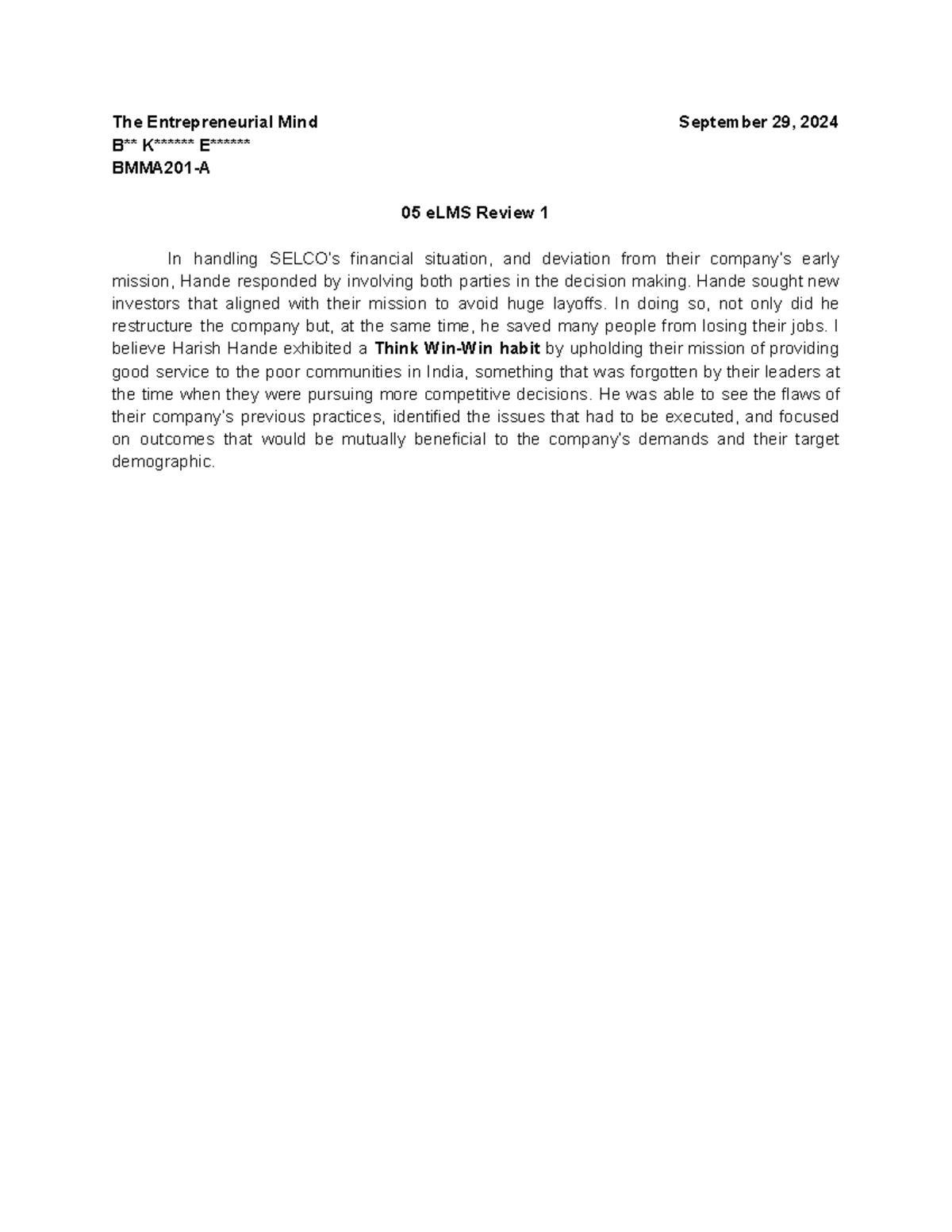 The Entrepreneurial Mind September 29, 2024
B** K****** E******
BMMA201-A

05 eLMS Review 1

In handling SELCO's financial situation, and deviation from their company's early mission, Hande responded by involving both parties in the decision making. Hande sought new investors that aligned with their mission to avoid huge layoffs. In doing so, not only did he restructure the company but, at the same time, he saved many people from losing their jobs. I believe Harish Hande exhibited a Think Win-Win habit by upholding their mission of providing good service to the poor communities in India, something that was forgotten by their leaders at the time when they were pursuing more competitive decisions. He was able to see the flaws of their company's previous practices, identified the issues that had to be executed, and focused on outcomes that would be mutually beneficial to the company's demands and their target demographic.